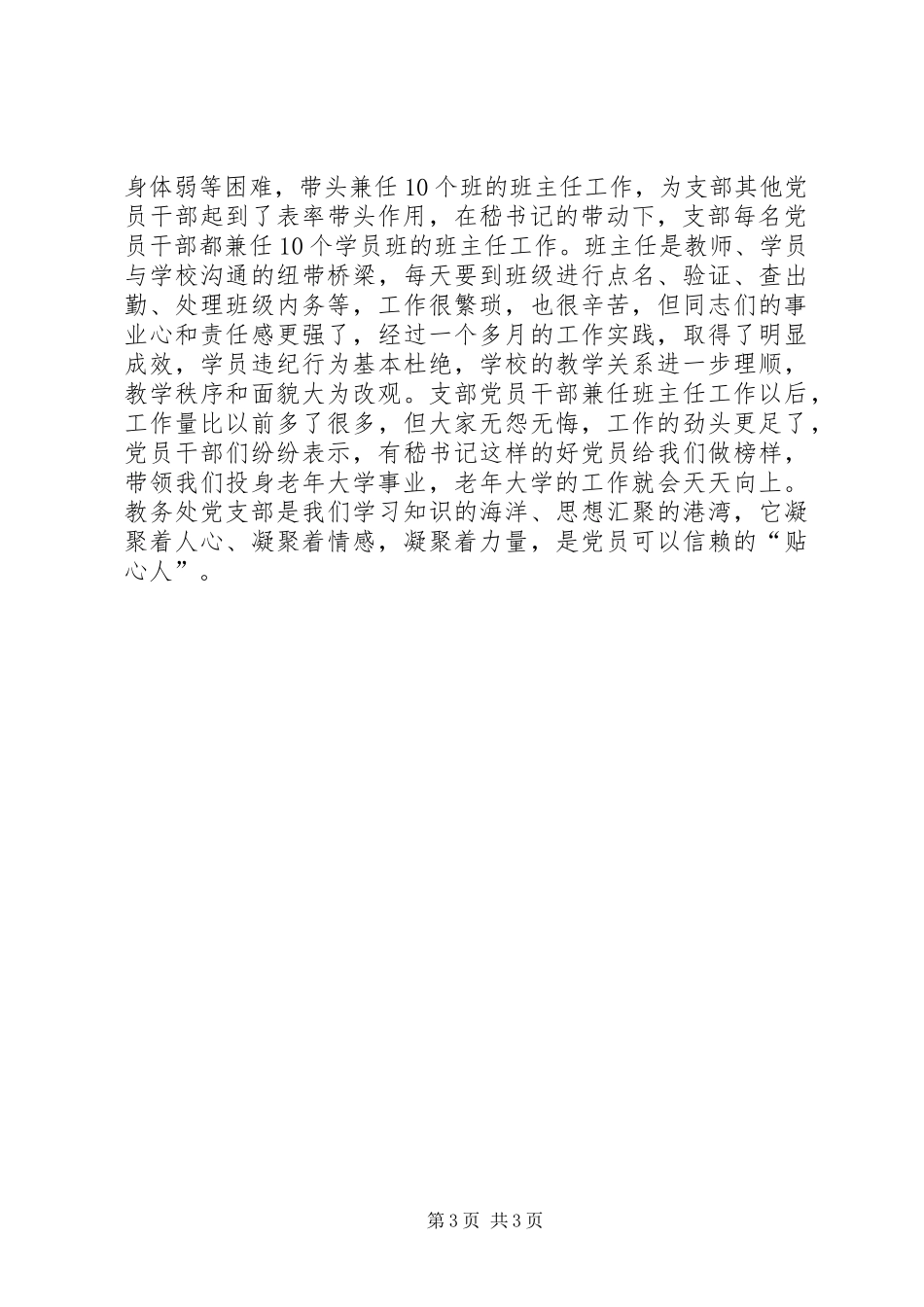 身体弱等困难，带头兼任10个班的班主任工作，为支部其他党员干部起到了表率带头作用，在嵇书记的带动下，支部每名党员干部都兼任10个学员班的班主任工作。班主任是教师、学员与学校沟通的纽带桥梁，每天要到班级进行点名、验证、查出勤、处理班级内务等，工作很繁琐，也很辛苦，但同志们的事业心和责任感更强了，经过一个多月的工作实践，取得了明显成效，学员违纪行为基本杜绝，学校的教学关系进一步理顺，教学秩序和面貌大为改观。支部党员干部兼任班主任工作以后，工作量比以前多了很多，但大家无怨无悔，工作的劲头更足了，党员干部们纷纷表示，有嵇书记这样的好党员给我们做榜样，带领我们投身老年大学事业，老年大学的工作就会天天向上。教务处党支部是我们学习知识的海洋、思想汇聚的港湾，它凝聚着人心、凝聚着情感，凝聚着力量，是党员可以信赖的“贴心人”。

第3页 共3页